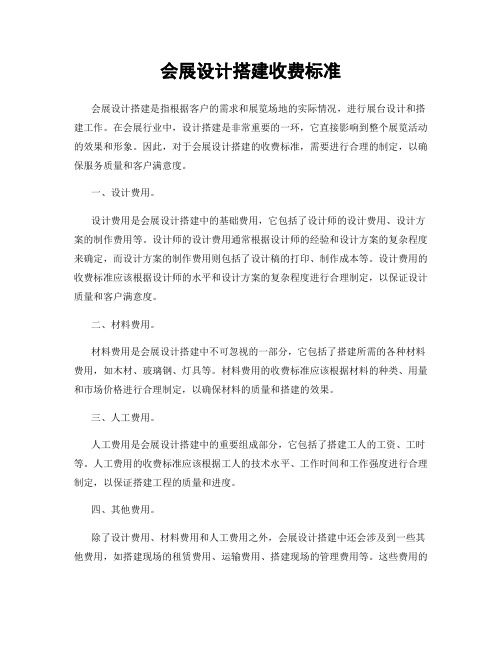 会展设计搭建收费标准

会展设计搭建是指根据客户的需求和展览场地的实际情况，进行展台设计和搭建工作。在会展行业中，设计搭建是非常重要的一环，它直接影响到整个展览活动的效果和形象。因此，对于会展设计搭建的收费标准，需要进行合理的制定，以确保服务质量和客户满意度。

一、设计费用。

设计费用是会展设计搭建中的基础费用，它包括了设计师的设计费用、设计方案的制作费用等。设计师的设计费用通常根据设计师的经验和设计方案的复杂程度来确定，而设计方案的制作费用则包括了设计稿的打印、制作成本等。设计费用的收费标准应该根据设计师的水平和设计方案的复杂程度进行合理制定，以保证设计质量和客户满意度。

二、材料费用。

材料费用是会展设计搭建中不可忽视的一部分，它包括了搭建所需的各种材料费用，如木材、玻璃钢、灯具等。材料费用的收费标准应该根据材料的种类、用量和市场价格进行合理制定，以确保材料的质量和搭建的效果。

三、人工费用。

人工费用是会展设计搭建中的重要组成部分，它包括了搭建工人的工资、工时等。人工费用的收费标准应该根据工人的技术水平、工作时间和工作强度进行合理制定，以保证搭建工程的质量和进度。

四、其他费用。

除了设计费用、材料费用和人工费用之外，会展设计搭建中还会涉及到一些其他费用，如搭建现场的租赁费用、运输费用、搭建现场的管理费用等。这些费用的